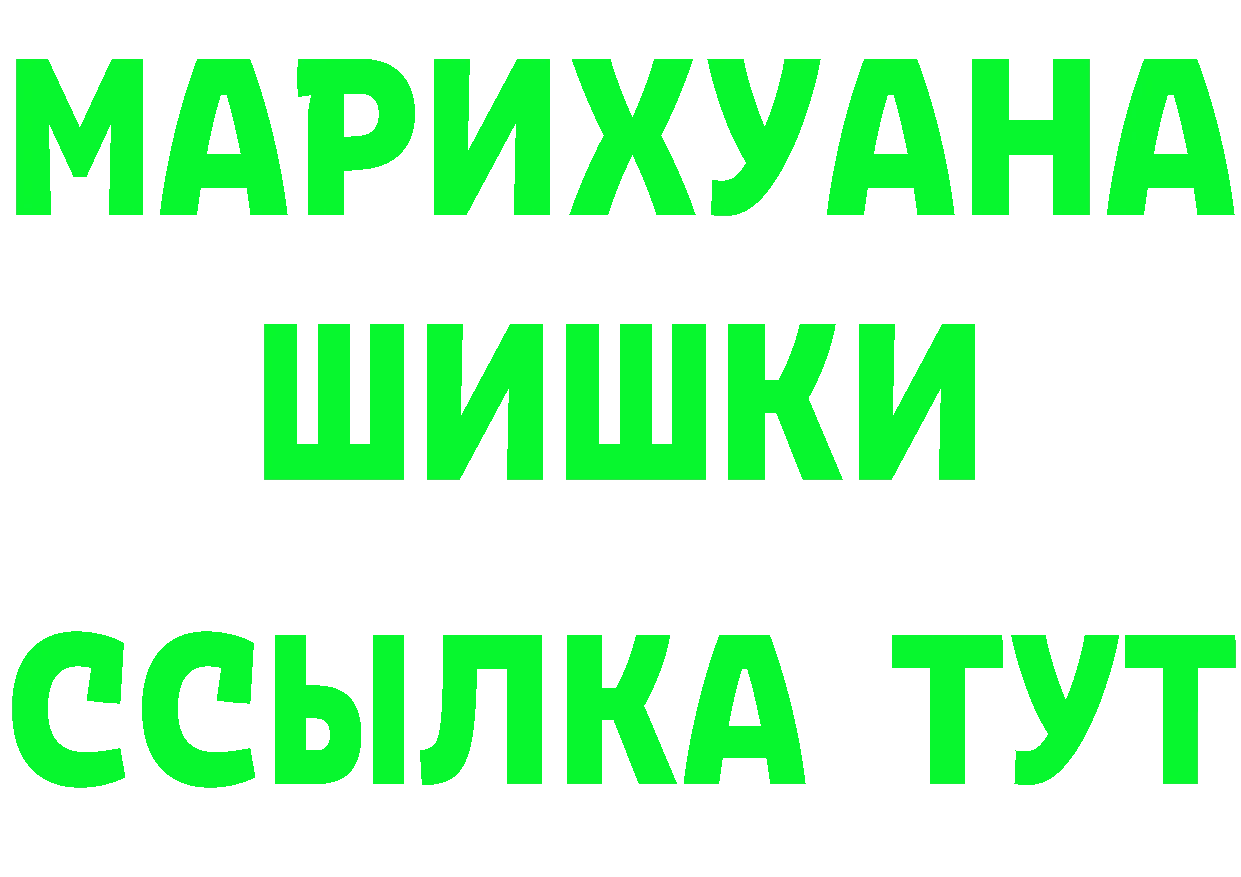 МАРИХУАНА
ШИШКИ
ССЫЛКА ТУТ